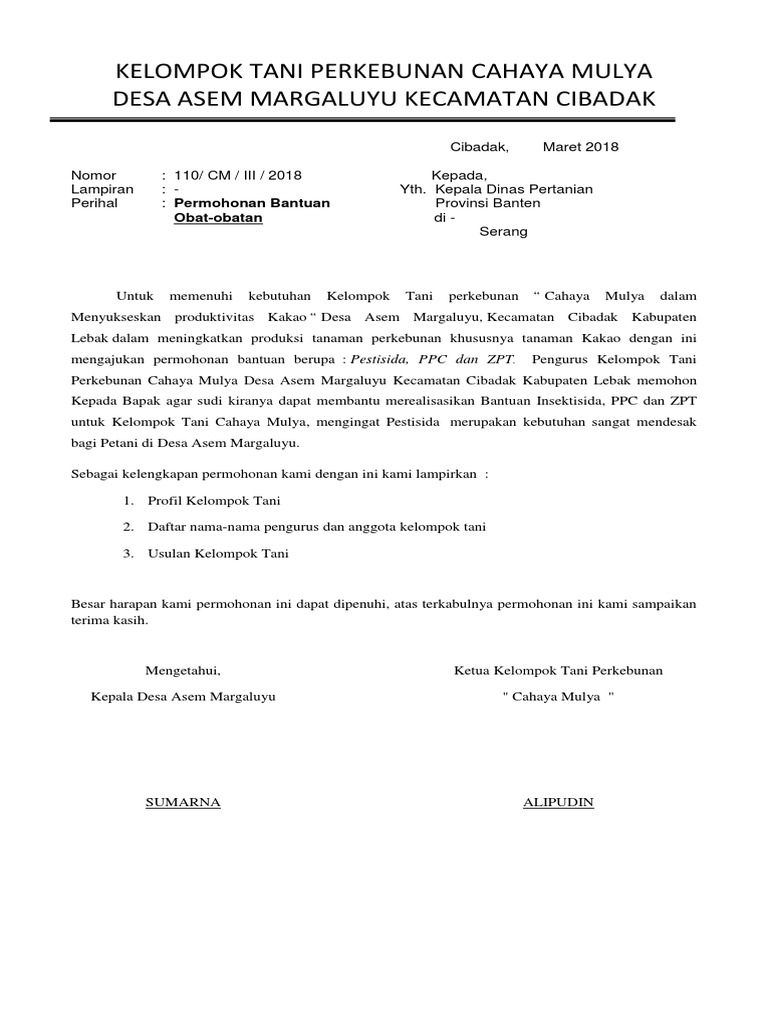 KELOMPOK TANI PERKEBUNAN CAHAYA MULYA
DESA ASEM MARGALUYU KECAMATAN CIBADAK

Cibadak, Maret 2018

Nomor : 110/ CM / III / 2018
Lampiran : -
Perihal : Permohonan Bantuan Obat-obatan

Kepada,
Yth. Kepala Dinas Pertanian Provinsi Banten
di -
Serang

Untuk memenuhi kebutuhan Kelompok Tani perkebunan " Cahaya Mulya dalam Menyukseskan produktivitas Kakao " Desa Asem Margaluyu, Kecamatan Cibadak Kabupaten Lebak dalam meningkatkan produksi tanaman perkebunan khususnya tanaman Kakao dengan ini mengajukan permohonan bantuan berupa : Pestisida, PPC dan ZPT. Pengurus Kelompok Tani Perkebunan Cahaya Mulya Desa Asem Margaluyu Kecamatan Cibadak Kabupaten Lebak memohon Kepada Bapak agar sudi kiranya dapat membantu merealisasikan Bantuan Insektisida, PPC dan ZPT untuk Kelompok Tani Cahaya Mulya, mengingat Pestisida merupakan kebutuhan sangat mendesak bagi Petani di Desa Asem Margaluyu.

Sebagai kelengkapan permohonan kami dengan ini kami lampirkan :

1. Profil Kelompok Tani
2. Daftar nama-nama pengurus dan anggota kelompok tani
3. Usulan Kelompok Tani

Besar harapan kami permohonan ini dapat dipenuhi, atas terkabulnya permohonan ini kami sampaikan terima kasih.

Mengetahui,
Kepala Desa Asem Margaluyu

SUMARNA

Ketua Kelompok Tani Perkebunan
" Cahaya Mulya "

ALIPUDIN